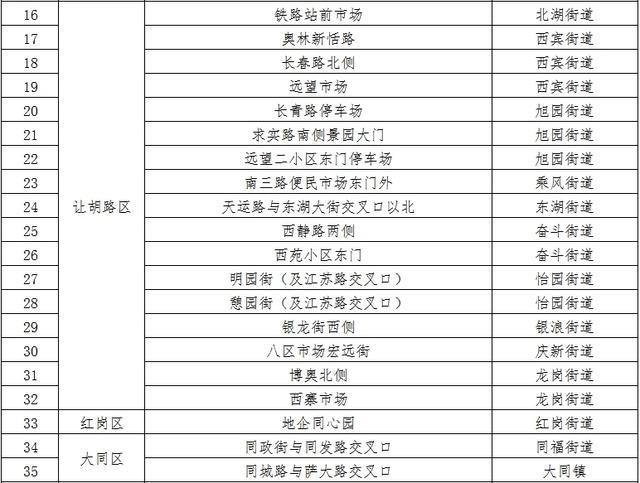 | 16 | 让胡路区 | 铁路站前市场 | 北湖街道 |
|---|---|---|---|
| 17 |  | 奥林新恬路 | 西宾街道 |
| 18 |  | 长春路北侧 | 西宾街道 |
| 19 |  | 远望市场 | 西宾街道 |
| 20 |  | 长青路停车场 | 旭园街道 |
| 21 |  | 求实路南侧景园大门 | 旭园街道 |
| 22 |  | 远望二小区东门停车场 | 旭园街道 |
| 23 |  | 南三路便民市场东门外 | 乘风街道 |
| 24 |  | 天运路与东湖大街交叉口以北 | 东湖街道 |
| 25 |  | 西静路两侧 | 奋斗街道 |
| 26 |  | 西苑小区东门 | 奋斗街道 |
| 27 |  | 明园街（及江苏路交叉口） | 怡园街道 |
| 28 |  | 憩园街（及江苏路交叉口） | 怡园街道 |
| 29 |  | 银龙街西侧 | 银浪街道 |
| 30 |  | 八区市场宏远街 | 庆新街道 |
| 31 |  | 博奥北侧 | 龙岗街道 |
| 32 |  | 西寨市场 | 龙岗街道 |
| 33 | 红岗区 | 地企同心园 | 红岗街道 |
| 34 | 大同区 | 同政街与同发路交叉口 | 同福街道 |
| 35 |  | 同城路与萨大路交叉口 | 大同镇 |